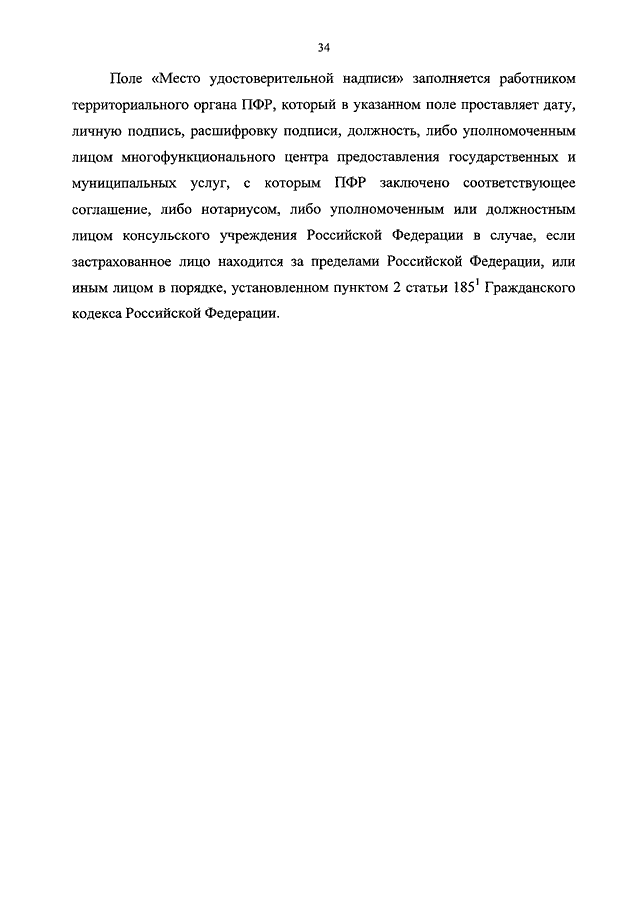 34

Поле «Место удостоверительной надписи» заполняется работником территориального органа ПФР, который в указанном поле проставляет дату, личную подпись, расшифровку подписи, должность, либо уполномоченным лицом многофункционального центра предоставления государственных и муниципальных услуг, с которым ПФР заключено соответствующее соглашение, либо нотариусом, либо уполномоченным или должностным лицом консульского учреждения Российской Федерации в случае, если застрахованное лицо находится за пределами Российской Федерации, или иным лицом в порядке, установленном пунктом 2 статьи $185^1$ Гражданского кодекса Российской Федерации.